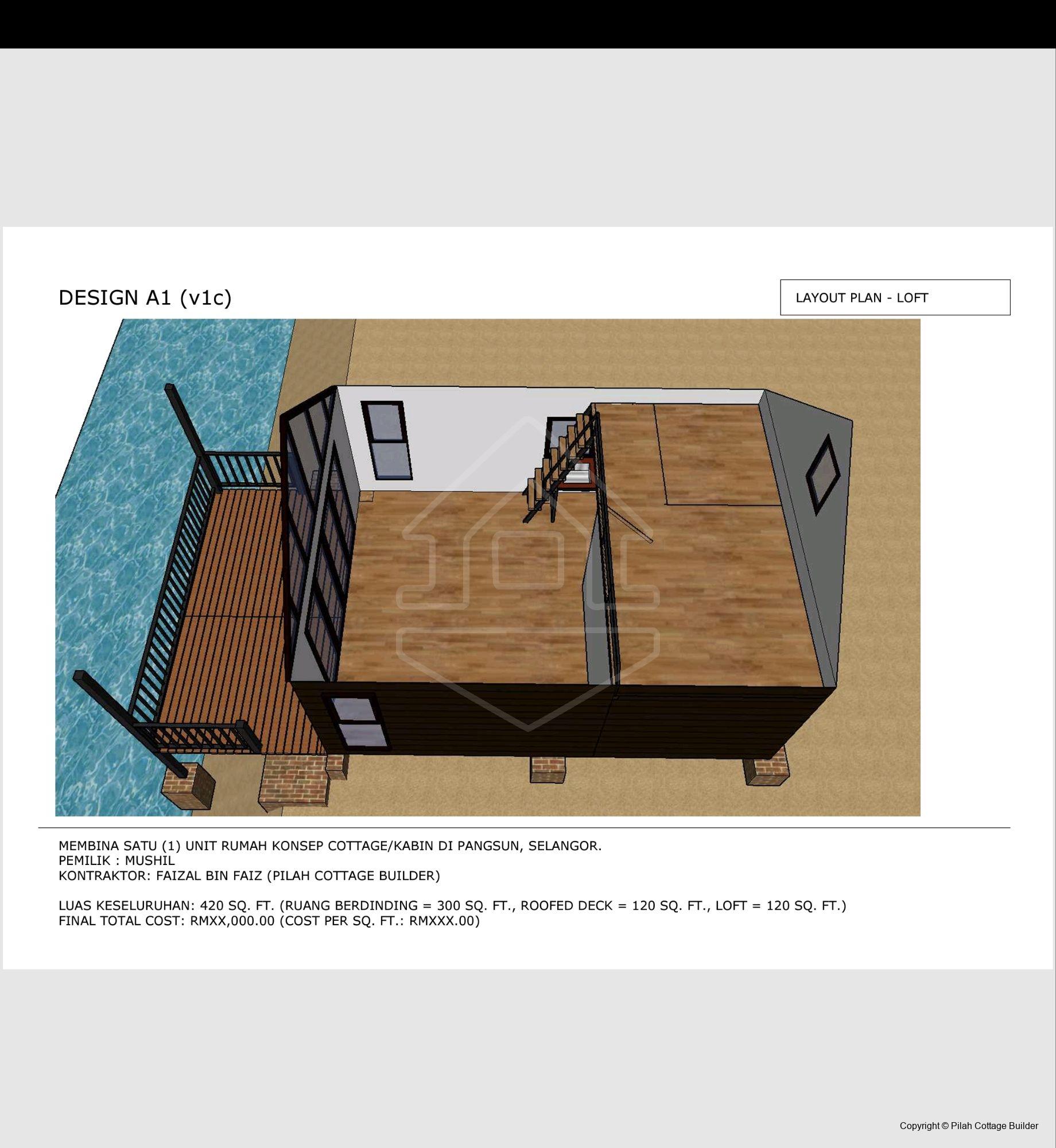 DESIGN A1 (v1c)

LAYOUT PLAN - LOFT

MEMBINA SATU (1) UNIT RUMAH KONSEP COTTAGE/KABIN DI PANGSUN, SELANGOR.
PEMILIK : MUSHIL
KONTRAKTOR: FAIZAL BIN FAIZ (PILAH COTTAGE BUILDER)

LUAS KESELURUHAN: 420 SQ. FT. (RUANG BERDINDING = 300 SQ. FT., ROOFED DECK = 120 SQ. FT., LOFT = 120 SQ. FT.)
FINAL TOTAL COST: RMXX,000.00 (COST PER SQ. FT.: RMXXX.00)

Copyright © Pilah Cottage Builder